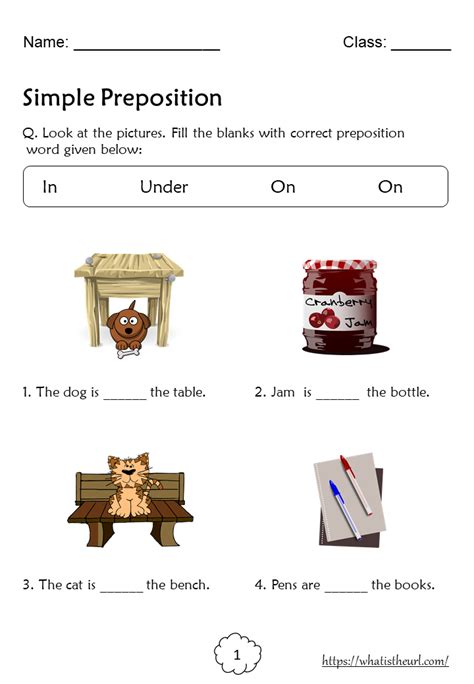 Name: ________________ Class: _______

Simple Preposition

Q. Look at the pictures. Fill the blanks with correct preposition word given below:

In Under On On

Cranberry Jam

1. The dog is ______ the table.

2. Jam is ______ the bottle.

3. The cat is ______ the bench.

4. Pens are ______ the books.

1

https://whatistheurl.com/